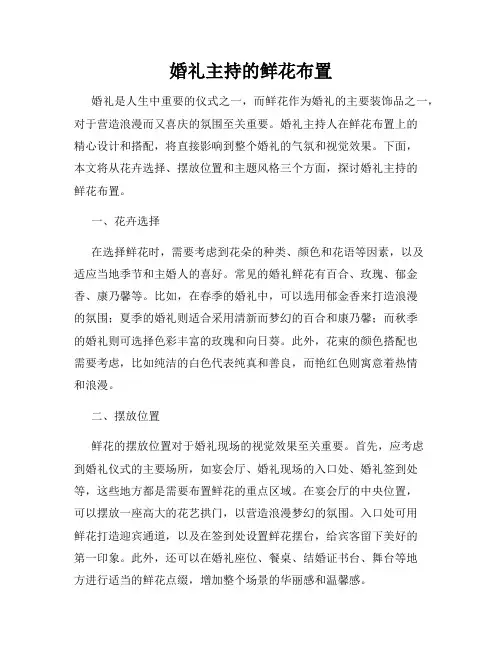 婚礼主持的鲜花布置

婚礼是人生中重要的仪式之一，而鲜花作为婚礼的主要装饰品之一，对于营造浪漫而又喜庆的氛围至关重要。婚礼主持人在鲜花布置上的精心设计和搭配，将直接影响到整个婚礼的气氛和视觉效果。下面，本文将从花卉选择、摆放位置和主题风格三个方面，探讨婚礼主持的鲜花布置。

一、花卉选择

在选择鲜花时，需要考虑到花朵的种类、颜色和花语等因素，以及适应当地季节和主婚人的喜好。常见的婚礼鲜花有百合、玫瑰、郁金香、康乃馨等。比如，在春季的婚礼中，可以选用郁金香来打造浪漫的氛围；夏季的婚礼则适合采用清新而梦幻的百合和康乃馨；而秋季的婚礼则可选择色彩丰富的玫瑰和向日葵。此外，花束的颜色搭配也需要考虑，比如纯洁的白色代表纯真和善良，而艳红色则寓意着热情和浪漫。

二、摆放位置

鲜花的摆放位置对于婚礼现场的视觉效果至关重要。首先，应考虑到婚礼仪式的主要场所，如宴会厅、婚礼现场的入口处、婚礼签到处等，这些地方都是需要布置鲜花的重点区域。在宴会厅的中央位置，可以摆放一座高大的花艺拱门，以营造浪漫梦幻的氛围。入口处可用鲜花打造迎宾通道，以及在签到处设置鲜花摆台，给宾客留下美好的第一印象。此外，还可以在婚礼座位、餐桌、结婚证书台、舞台等地方进行适当的鲜花点缀，增加整个场景的华丽感和温馨感。